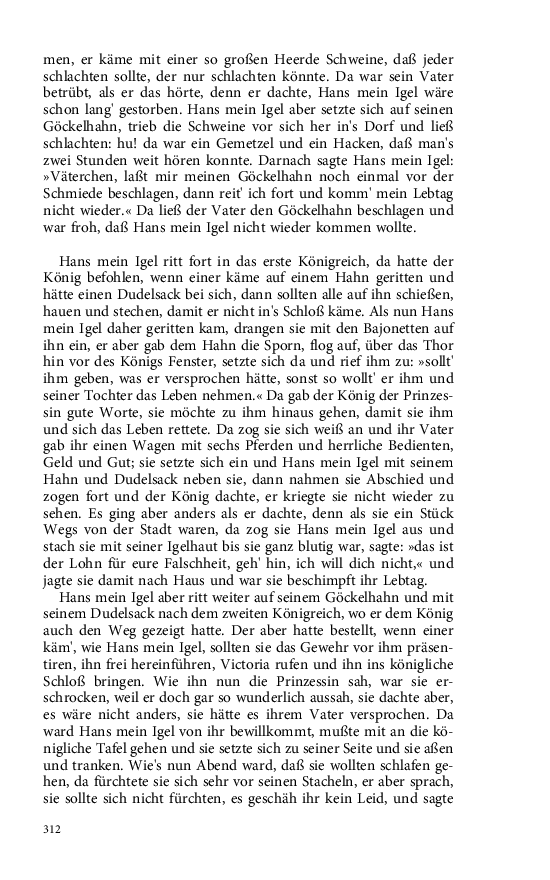 men, er käme mit einer so großen Heerde Schweine, daß jeder schlachten sollte, der nur schlachten könnte. Da war sein Vater betrübt, als er das hörte, denn er dachte, Hans mein Igel wäre schon lang' gestorben. Hans mein Igel aber setzte sich auf seinen Göckelhahn, trieb die Schweine vor sich her in's Dorf und ließ schlachten: hu! da war ein Gemetzel und ein Hacken, daß man's zwei Stunden weit hören konnte. Darnach sagte Hans mein Igel: »Väterchen, laßt mir meinen Göckelhahn noch einmal vor der Schmiede beschlagen, dann reit' ich fort und komm' mein Lebtag nicht wieder.« Da ließ der Vater den Göckelhahn beschlagen und war froh, daß Hans mein Igel nicht wieder kommen wollte.

Hans mein Igel ritt fort in das erste Königreich, da hatte der König befohlen, wenn einer käme auf einem Hahn geritten und hätte einen Dudelsack bei sich, dann sollten alle auf ihn schießen, hauen und stechen, damit er nicht in's Schloß käme. Als nun Hans mein Igel daher geritten kam, drangen sie mit den Bajonetten auf ihn ein, er aber gab dem Hahn die Sporn, flog auf, über das Thor hin vor des Königs Fenster, setzte sich da und rief ihm zu: »sollt' ihm geben, was er versprochen hätte, sonst so wollt' er ihm und seiner Tochter das Leben nehmen.« Da gab der König der Prinzessin gute Worte, sie möchte zu ihm hinaus gehen, damit sie ihm und sich das Leben rettete. Da zog sie sich weiß an und ihr Vater gab ihr einen Wagen mit sechs Pferden und herrliche Bedienten, Geld und Gut; sie setzte sich ein und Hans mein Igel mit seinem Hahn und Dudelsack neben sie, dann nahmen sie Abschied und zogen fort und der König dachte, er kriegte sie nicht wieder zu sehen. Es ging aber anders als er dachte, denn als sie ein Stück Wegs von der Stadt waren, da zog sie Hans mein Igel aus und stach sie mit seiner Igelhaut bis sie ganz blutig war, sagte: »das ist der Lohn für eure Falschheit, geh' hin, ich will dich nicht,« und jagte sie damit nach Haus und war sie beschimpft ihr Lebtag.
Hans mein Igel aber ritt weiter auf seinem Göckelhahn und mit seinem Dudelsack nach dem zweiten Königreich, wo er dem König auch den Weg gezeigt hatte. Der aber hatte bestellt, wenn einer käm', wie Hans mein Igel, sollten sie das Gewehr vor ihm präsentiren, ihn frei hereinführen, Victoria rufen und ihn ins königliche Schloß bringen. Wie ihn nun die Prinzessin sah, war sie erschrocken, weil er doch gar so wunderlich aussah, sie dachte aber, es wäre nicht anders, sie hätte es ihrem Vater versprochen. Da ward Hans mein Igel von ihr bewillkommt, mußte mit an die königliche Tafel gehen und sie setzte sich zu seiner Seite und sie aßen und tranken. Wie's nun Abend ward, daß sie wollten schlafen gehen, da fürchtete sie sich sehr vor seinen Stacheln, er aber sprach, sie sollte sich nicht fürchten, es geschäh ihr kein Leid, und sagte

312